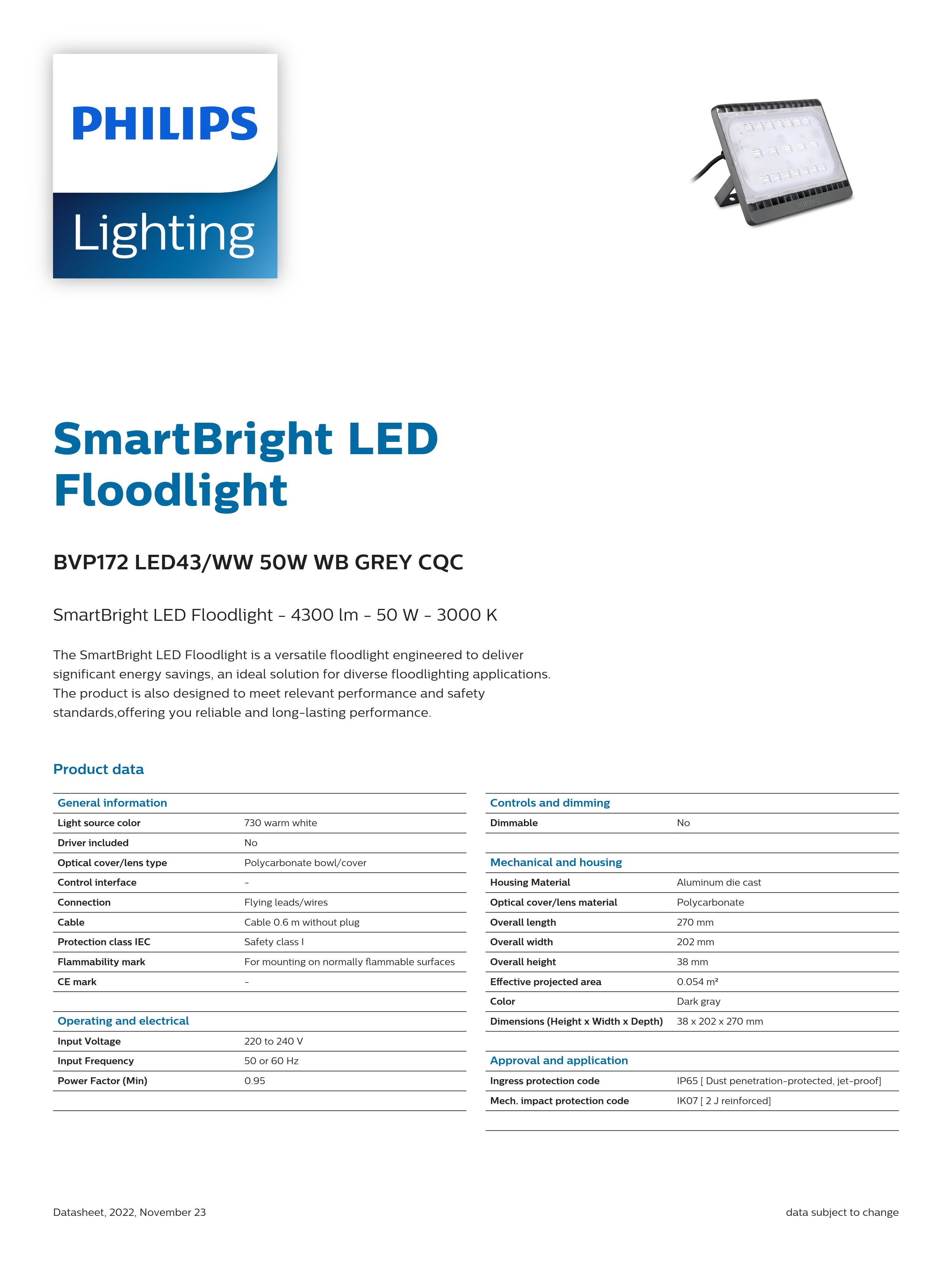 PHILIPS

Lighting

SmartBright LED Floodlight

BVP172 LED43/WW 50W WB GREY CQC

SmartBright LED Floodlight - 4300 lm - 50 W - 3000 K

The SmartBright LED Floodlight is a versatile floodlight engineered to deliver significant energy savings, an ideal solution for diverse floodlighting applications. The product is also designed to meet relevant performance and safety standards,offering you reliable and long-lasting performance.

Product data

| General information | |
|---|---|
| Light source color | 730 warm white |
| Driver included | No |
| Optical cover/lens type | Polycarbonate bowl/cover |
| Control interface | - |
| Connection | Flying leads/wires |
| Cable | Cable 0.6 m without plug |
| Protection class IEC | Safety class I |
| Flammability mark | For mounting on normally flammable surfaces |
| CE mark | - |

| Operating and electrical | |
|---|---|
| Input Voltage | 220 to 240 V |
| Input Frequency | 50 or 60 Hz |
| Power Factor (Min) | 0.95 |

| Controls and dimming | |
|---|---|
| Dimmable | No |

| Mechanical and housing | |
|---|---|
| Housing Material | Aluminum die cast |
| Optical cover/lens material | Polycarbonate |
| Overall length | 270 mm |
| Overall width | 202 mm |
| Overall height | 38 mm |
| Effective projected area | 0.054 m² |
| Color | Dark gray |
| Dimensions (Height x Width x Depth) | 38 x 202 x 270 mm |

| Approval and application | |
|---|---|
| Ingress protection code | IP65 [ Dust penetration-protected, jet-proof] |
| Mech. impact protection code | IK07 [ 2 J reinforced] |

Datasheet, 2022, November 23

data subject to change